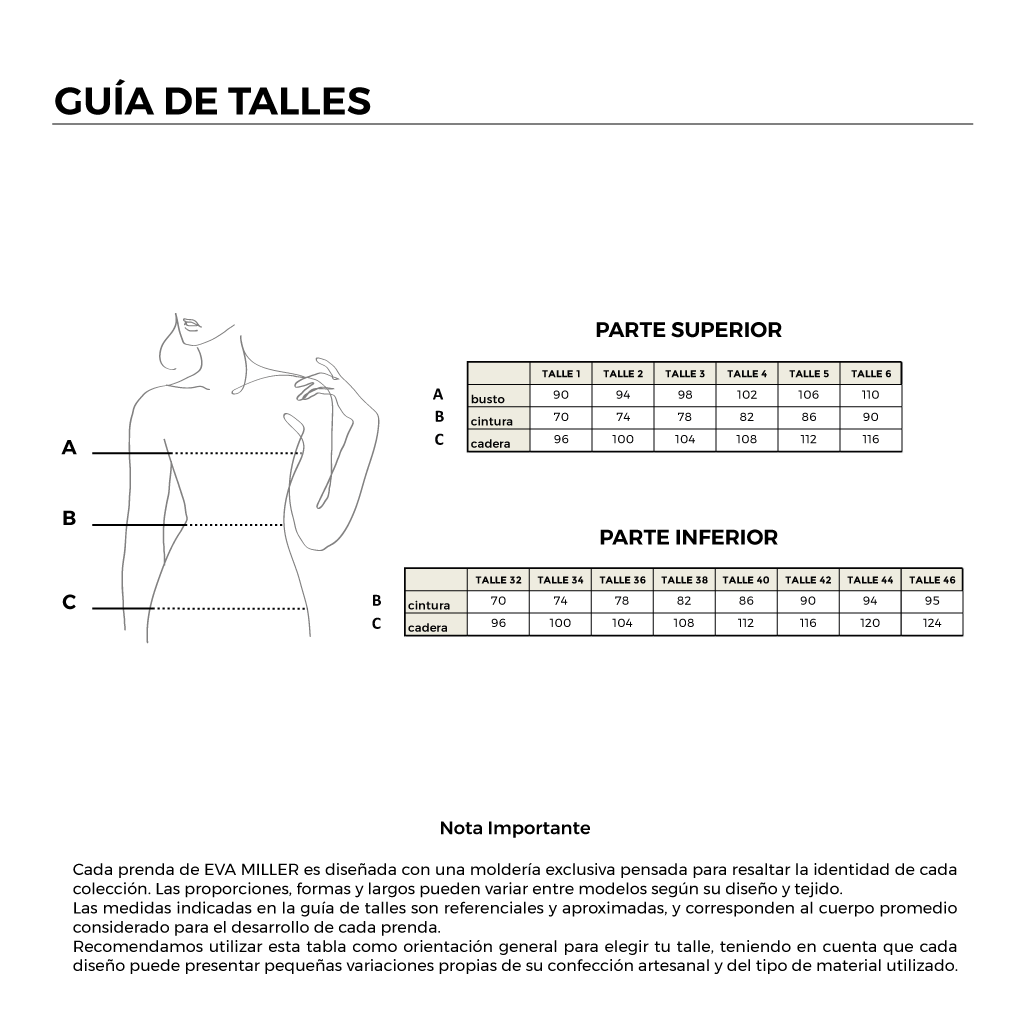 GUÍA DE TALLES

A
B
C

PARTE SUPERIOR

| | | TALLE 1 | TALLE 2 | TALLE 3 | TALLE 4 | TALLE 5 | TALLE 6 |
|---|---|---|---|---|---|---|---|
| A | busto | 90 | 94 | 98 | 102 | 106 | 110 |
| B | cintura | 70 | 74 | 78 | 82 | 86 | 90 |
| C | cadera | 96 | 100 | 104 | 108 | 112 | 116 |

PARTE INFERIOR

| | | TALLE 32 | TALLE 34 | TALLE 36 | TALLE 38 | TALLE 40 | TALLE 42 | TALLE 44 | TALLE 46 |
|---|---|---|---|---|---|---|---|---|---|
| B | cintura | 70 | 74 | 78 | 82 | 86 | 90 | 94 | 95 |
| C | cadera | 96 | 100 | 104 | 108 | 112 | 116 | 120 | 124 |

Nota Importante

Cada prenda de EVA MILLER es diseñada con una moldería exclusiva pensada para resaltar la identidad de cada colección. Las proporciones, formas y largos pueden variar entre modelos según su diseño y tejido.
Las medidas indicadas en la guía de talles son referenciales y aproximadas, y corresponden al cuerpo promedio considerado para el desarrollo de cada prenda.
Recomendamos utilizar esta tabla como orientación general para elegir tu talle, teniendo en cuenta que cada diseño puede presentar pequeñas variaciones propias de su confección artesanal y del tipo de material utilizado.